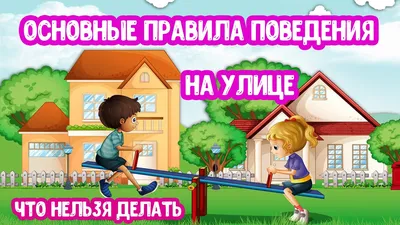 ОСНОВНЫЕ ПРАВИЛА ПОВЕДЕНИЯ

НА УЛИЦЕ

ЧТО НЕЛЬЗЯ ДЕЛАТЬ